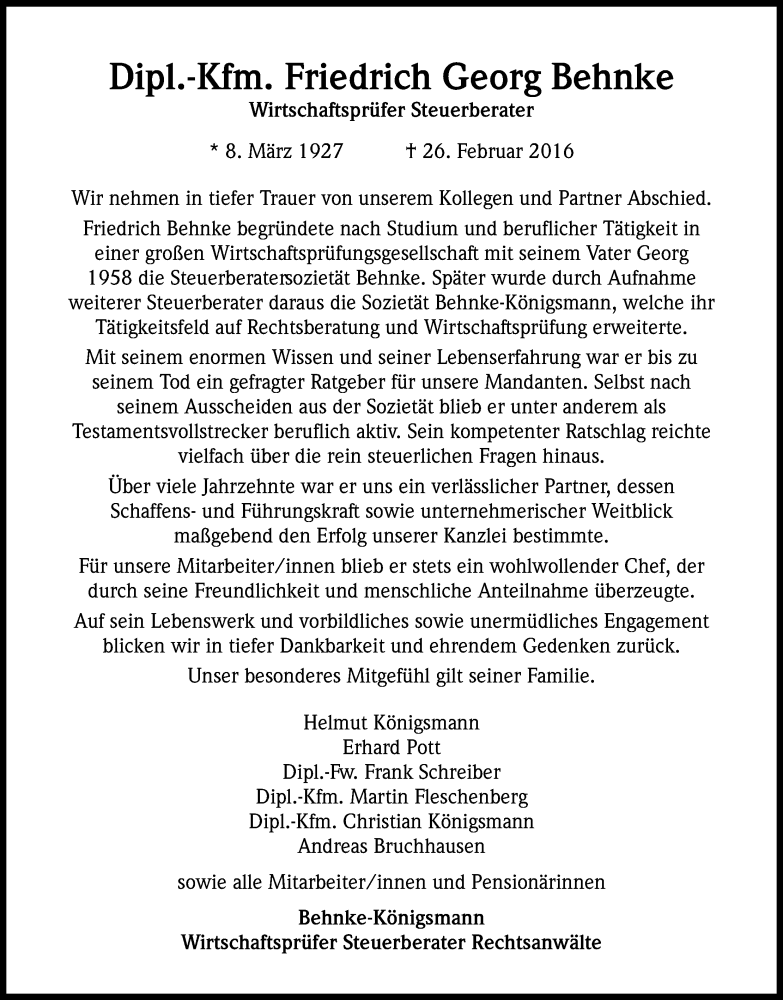 Dipl.-Kfm. Friedrich Georg Behnke
Wirtschaftsprüfer Steuerberater

* 8. März 1927 † 26. Februar 2016

Wir nehmen in tiefer Trauer von unserem Kollegen und Partner Abschied.

Friedrich Behnke begründete nach Studium und beruflicher Tätigkeit in einer großen Wirtschaftsprüfungsgesellschaft mit seinem Vater Georg 1958 die Steuerberatersozietät Behnke. Später wurde durch Aufnahme weiterer Steuerberater daraus die Sozietät Behnke-Königsmann, welche ihr Tätigkeitsfeld auf Rechtsberatung und Wirtschaftsprüfung erweiterte.

Mit seinem enormen Wissen und seiner Lebenserfahrung war er bis zu seinem Tod ein gefragter Ratgeber für unsere Mandanten. Selbst nach seinem Ausscheiden aus der Sozietät blieb er unter anderem als Testamentsvollstrecker beruflich aktiv. Sein kompetenter Ratschlag reichte vielfach über die rein steuerlichen Fragen hinaus.

Über viele Jahrzehnte war er uns ein verlässlicher Partner, dessen Schaffens- und Führungskraft sowie unternehmerischer Weitblick maßgebend den Erfolg unserer Kanzlei bestimmte.

Für unsere Mitarbeiter/innen blieb er stets ein wohlwollender Chef, der durch seine Freundlichkeit und menschliche Anteilnahme überzeugte.

Auf sein Lebenswerk und vorbildliches sowie unermüdliches Engagement blicken wir in tiefer Dankbarkeit und ehrendem Gedenken zurück.

Unser besonderes Mitgefühl gilt seiner Familie.

Helmut Königsmann
Erhard Pott
Dipl.-Fw. Frank Schreiber
Dipl.-Kfm. Martin Fleschenberg
Dipl.-Kfm. Christian Königsmann
Andreas Bruchhausen

sowie alle Mitarbeiter/innen und Pensionärinnen

Behnke-Königsmann
Wirtschaftsprüfer Steuerberater Rechtsanwälte